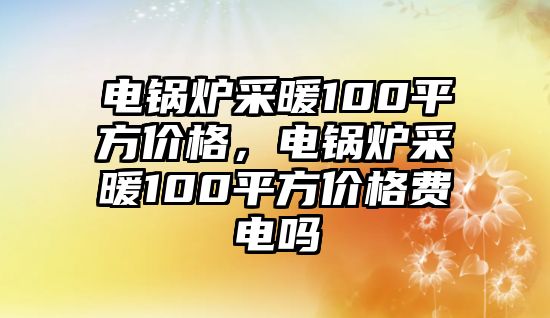 电锅炉采暖100平方价格，电锅炉采暖100平方价格费电吗